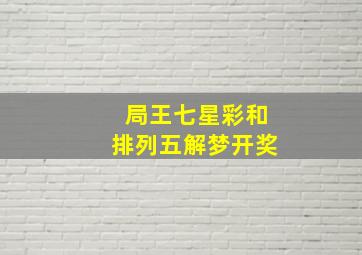 局王七星彩和
排列五解梦开奖